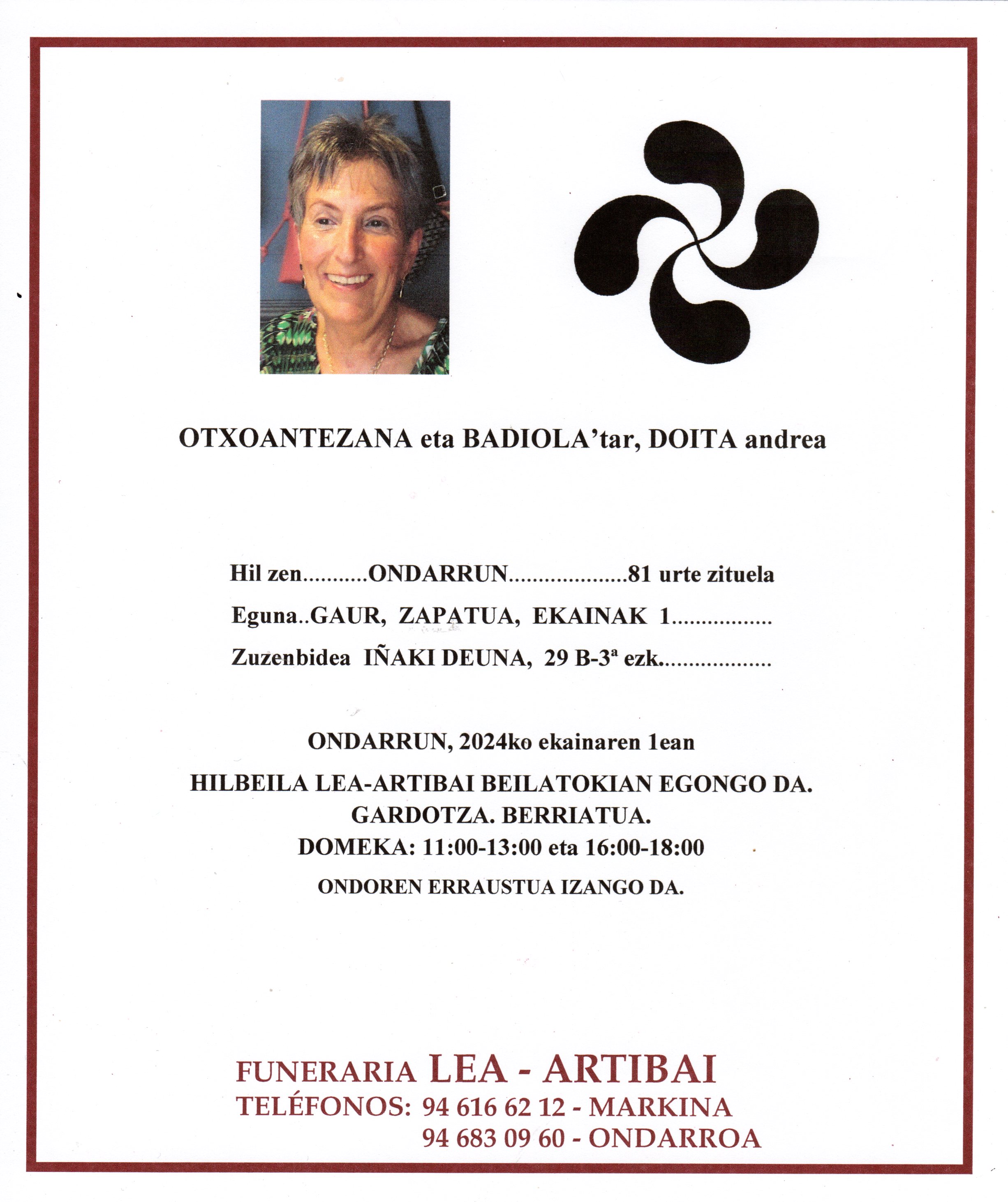 OTXOANTEZANA eta BADIOLA'tar, DOITA andrea

Hil zen ONDARRUN 81 urte zituela

Eguna..GAUR, ZAPATUA, EKAINAK 1

Zuzenbidea IÑAKI DEUNA, 29 B-3ª ezk.

ONDARRUN, 2024ko ekainaren 1ean

HILBEILA LEA-ARTIBAI BEILATOKIAN EGONGO DA.
GARDOTZA. BERRIATUA.
DOMEKA: 11:00-13:00 eta 16:00-18:00

ONDOREN ERRAUSTUA IZANGO DA.

FUNERARIA LEA - ARTIBAI
TELÉFONOS: 94 616 62 12 - MARKINA
94 683 09 60 - ONDARROA